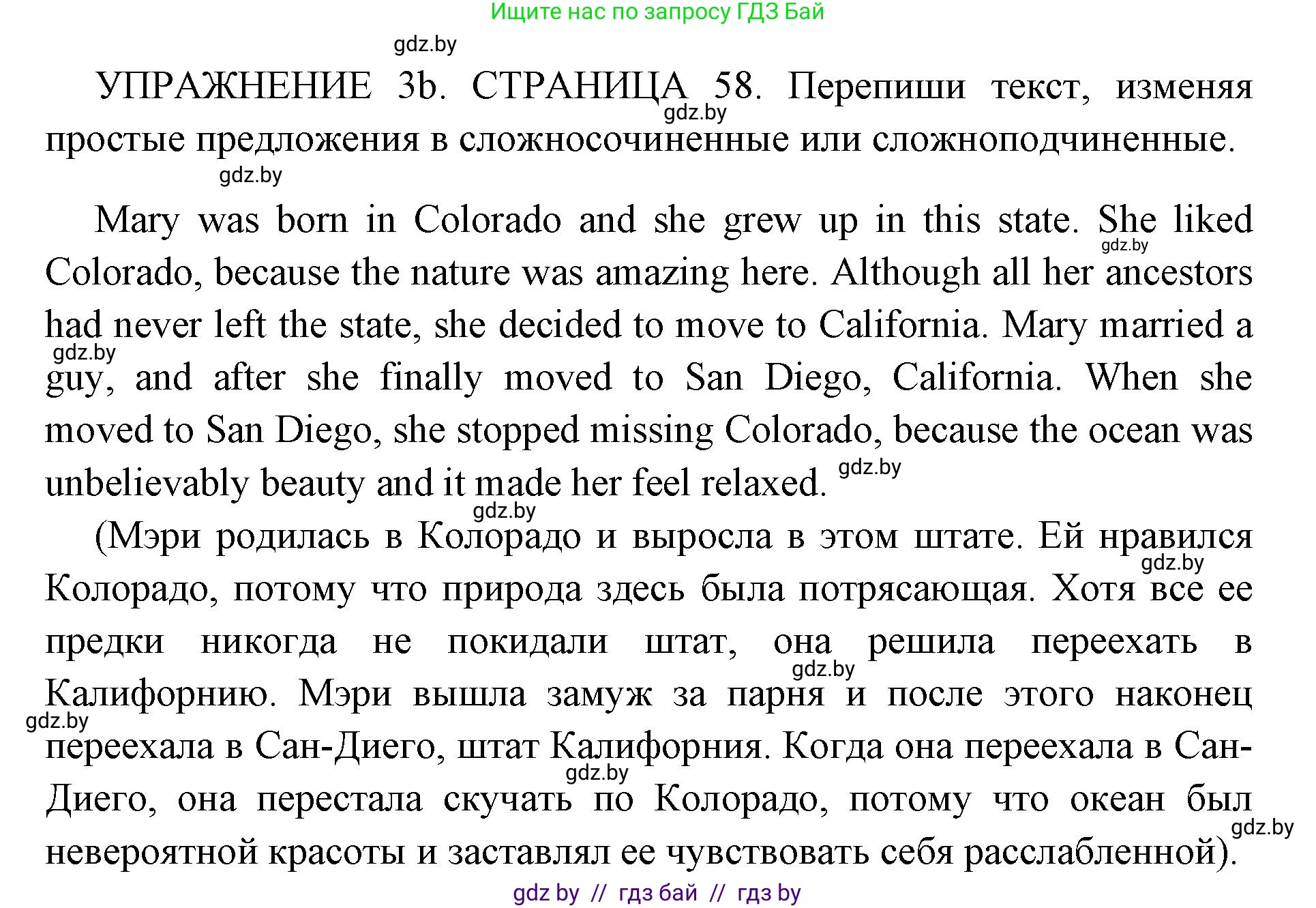 Ищите нас по запросу ГДЗ Бай

gdz.by

УПРАЖНЕНИЕ 3b. СТРАНИЦА 58. Перепиши текст, изменяя простые предложения в сложносочиненные или сложноподчиненные.

gdz.by

gdz.by

Mary was born in Colorado and she grew up in this state. She liked Colorado, because the nature was amazing here. Although all her ancestors had never left the state, she decided to move to California. Mary married a guy, and after she finally moved to San Diego, California. When she moved to San Diego, she stopped missing Colorado, because the ocean was unbelievably beauty and it made her feel relaxed.

gdz.by

gdz.by

gdz.by

gdz.by

(Мэри родилась в Колорадо и выросла в этом штате. Ей нравился Колорадо, потому что природа здесь была потрясающая. Хотя все ее предки никогда не покидали штат, она решила переехать в Калифорнию. Мэри вышла замуж за парня и после этого наконец переехала в Сан-Диего, штат Калифорния. Когда она переехала в Сан-Диего, она перестала скучать по Колорадо, потому что океан был невероятной красоты и заставлял ее чувствовать себя расслабленной).

gdz.by

gdz.by

gdz.by

gdz.by

gdz.by

gdz by // гдз бай // гдз by